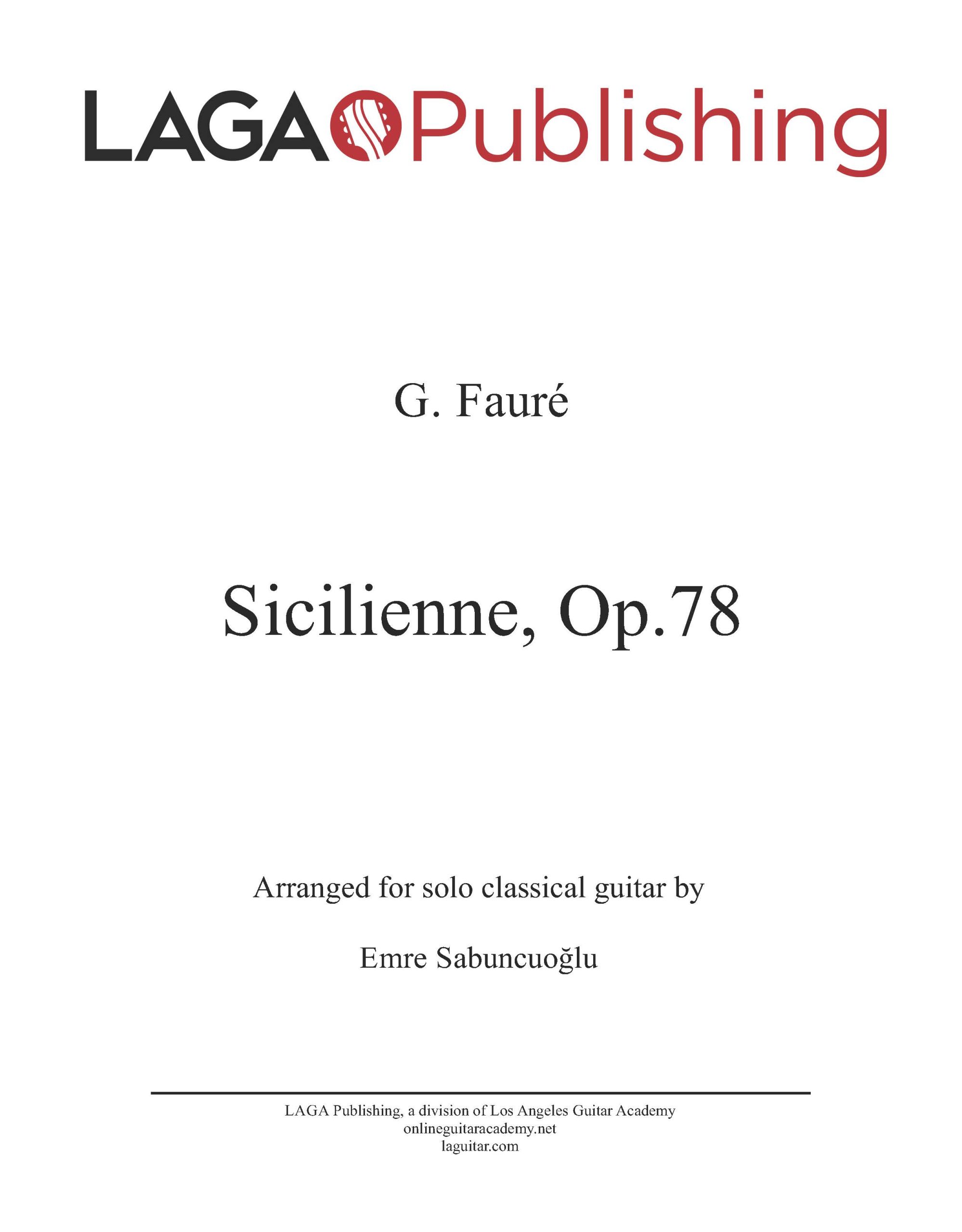 LAGA Publishing

G. Fauré

Sicilienne, Op.78

Arranged for solo classical guitar by

Emre Sabuncuoğlu

LAGA Publishing, a division of Los Angeles Guitar Academy
onlineguitaracademy.net
laguitar.com